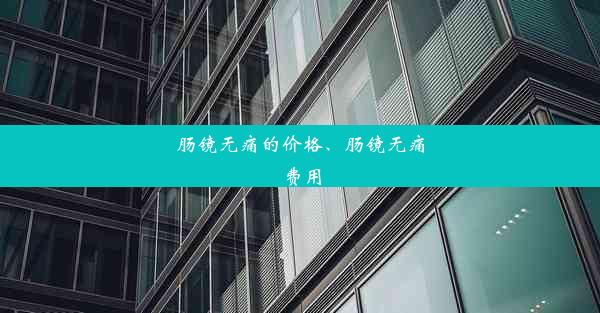 肠镜无痛的价格、肠镜无痛费用